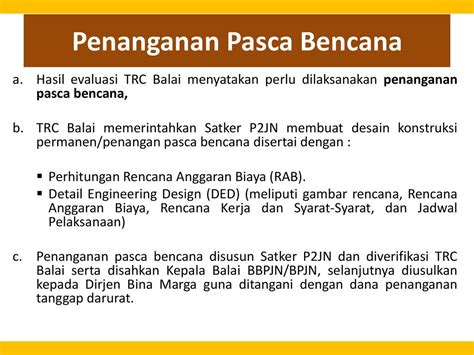 Penanganan Pasca Bencana

a. Hasil evaluasi TRC Balai menyatakan perlu dilaksanakan penanganan pasca bencana,

b. TRC Balai memerintahkan Satker P2JN membuat desain konstruksi permanen/penangan pasca bencana disertai dengan :

▪ Perhitungan Rencana Anggaran Biaya (RAB).
▪ Detail Engineering Design (DED) (meliputi gambar rencana, Rencana Anggaran Biaya, Rencana Kerja dan Syarat-Syarat, dan Jadwal Pelaksanaan)

c. Penanganan pasca bencana disusun Satker P2JN dan diverifikasi TRC Balai serta disahkan Kepala Balai BBPJN/BPJN, selanjutnya diusulkan kepada Dirjen Bina Marga guna ditangani dengan dana penanganan tanggap darurat.